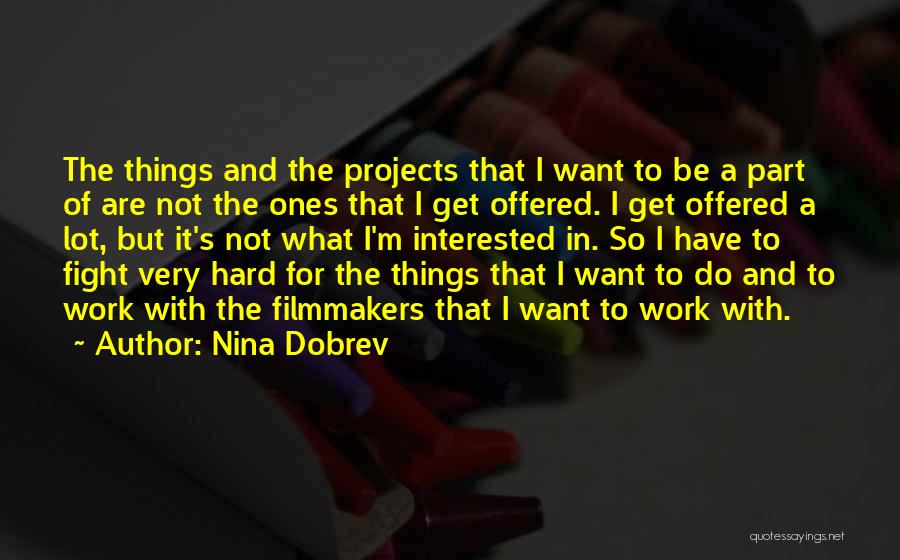 The things and the projects that I want to be a part of are not the ones that I get offered. I get offered a lot, but it's not what I'm interested in. So I have to fight very hard for the things that I want to do and to work with the filmmakers that I want to work with.
~ Author: Nina Dobrev

quotessayings.net